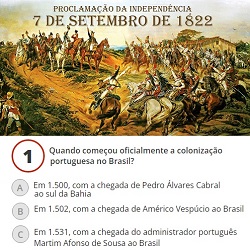 PROCLAMAÇÃO DA INDEPENDÊNCIA
7 DE SETEMBRO DE 1822

1
Quando começou oficialmente a colonização portuguesa no Brasil?

A
Em 1.500, com a chegada de Pedro Álvares Cabral ao sul da Bahia

B
Em 1.502, com a chegada de Américo Vespúcio ao Brasil

C
Em 1.531, com a chegada do administrador português Martim Afonso de Sousa ao Brasil